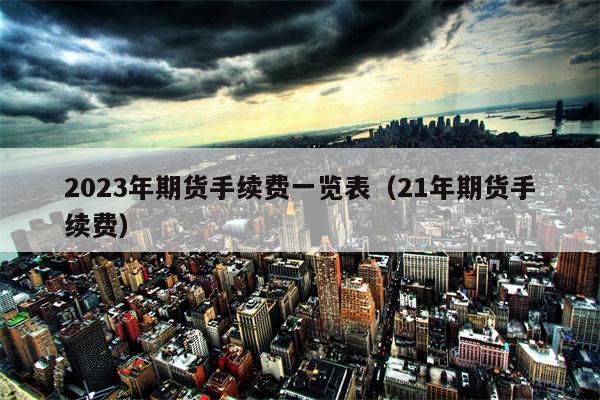 2023年期货手续费一览表（21年期货手续费）